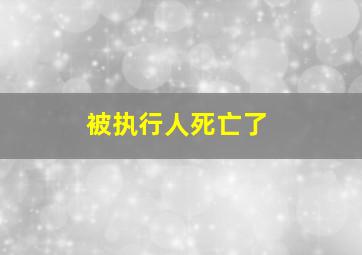 被执行人死亡了